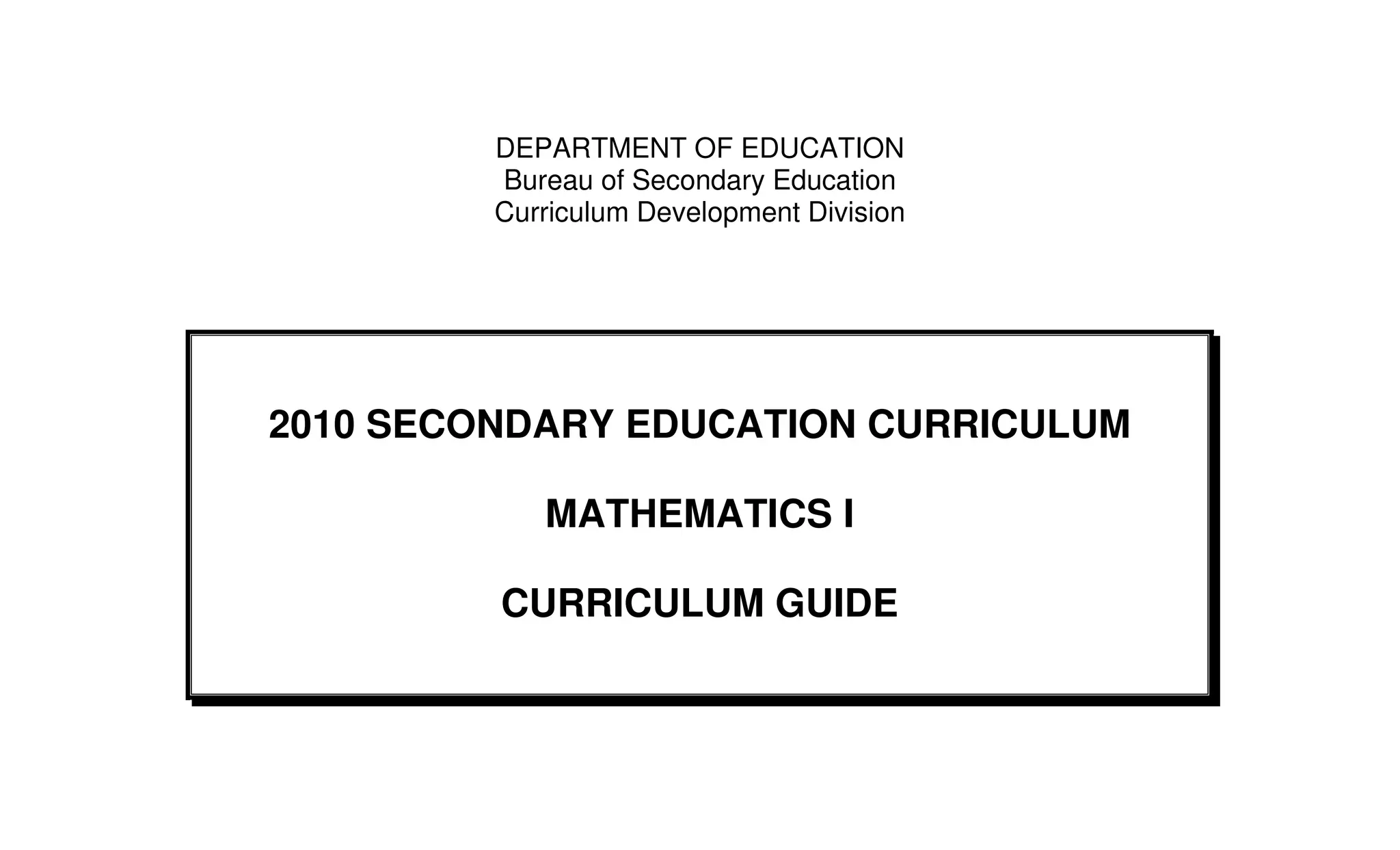 DEPARTMENT OF EDUCATION
Bureau of Secondary Education
Curriculum Development Division

2010 SECONDARY EDUCATION CURRICULUM

MATHEMATICS I

CURRICULUM GUIDE